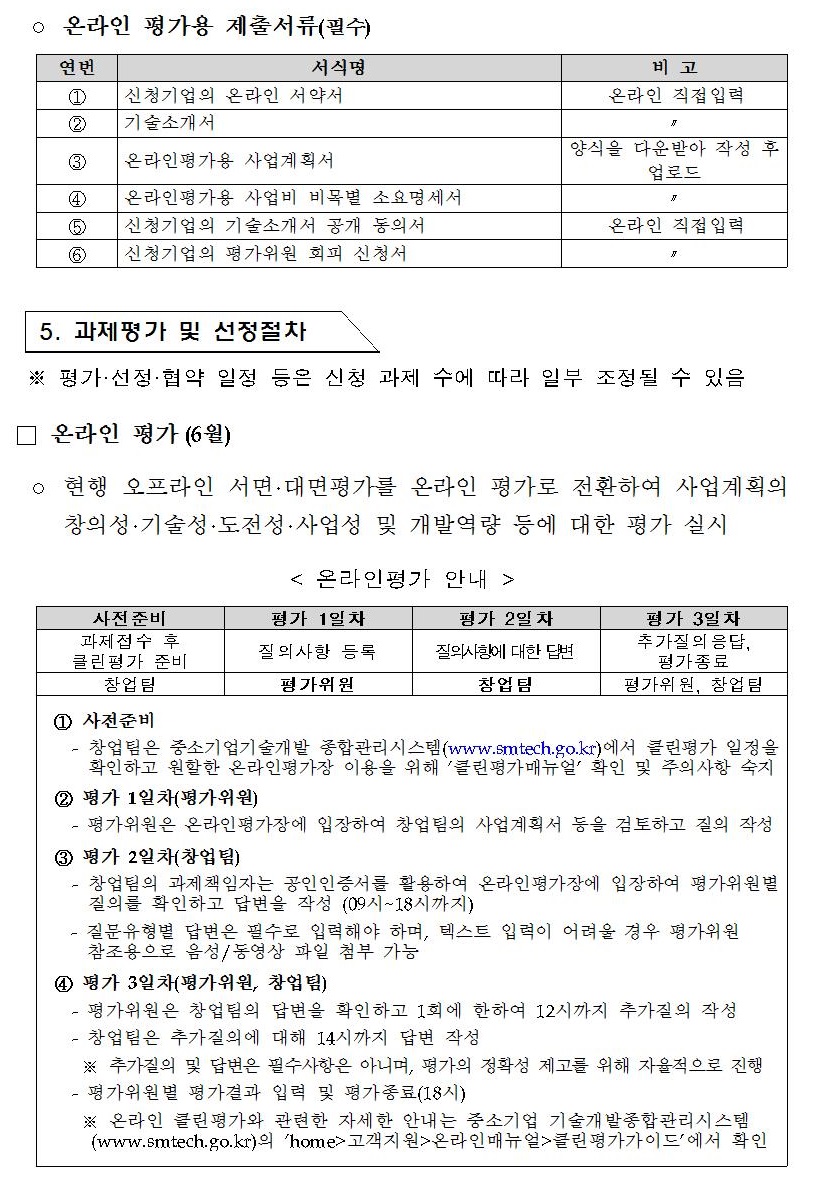 ○ 온라인 평가용 제출서류(필수)

| 연번 | 서식명 | 비 고 |
|---|---|---|
| ① | 신청기업의 온라인 서약서 | 온라인 직접입력 |
| ② | 기술소개서 | 〃 |
| ③ | 온라인평가용 사업계획서 | 양식을 다운받아 작성 후 업로드 |
| ④ | 온라인평가용 사업비 비목별 소요명세서 | 〃 |
| ⑤ | 신청기업의 기술소개서 공개 동의서 | 온라인 직접입력 |
| ⑥ | 신청기업의 평가위원 회피 신청서 | 〃 |

5. 과제평가 및 선정절차

※ 평가·선정·협약 일정 등은 신청 과제 수에 따라 일부 조정될 수 있음

□ 온라인 평가 (6월)

○ 현행 오프라인 서면·대면평가를 온라인 평가로 전환하여 사업계획의 창의성·기술성·도전성·사업성 및 개발역량 등에 대한 평가 실시

< 온라인평가 안내 >

| 사전준비 | 평가 1일차 | 평가 2일차 | 평가 3일차 |
|---|---|---|---|
| 과제접수 후 클린평가 준비 | 질의사항 등록 | 질의사항에 대한 답변 | 추가질의응답, 평가종료 |
| 창업팀 | 평가위원 | 창업팀 | 평가위원, 창업팀 |

① 사전준비
- 창업팀은 중소기업기술개발 종합관리시스템(www.smtech.go.kr)에서 클린평가 일정을 확인하고 원할한 온라인평가장 이용을 위해 '클린평가매뉴얼' 확인 및 주의사항 숙지

② 평가 1일차(평가위원)
- 평가위원은 온라인평가장에 입장하여 창업팀의 사업계획서 등을 검토하고 질의 작성

③ 평가 2일차(창업팀)
- 창업팀의 과제책임자는 공인인증서를 활용하여 온라인평가장에 입장하여 평가위원별 질의를 확인하고 답변을 작성 (09시~18시까지)
- 질문유형별 답변은 필수로 입력해야 하며, 텍스트 입력이 어려울 경우 평가위원 참조용으로 음성/동영상 파일 첨부 가능

④ 평가 3일차(평가위원, 창업팀)
- 평가위원은 창업팀의 답변을 확인하고 1회에 한하여 12시까지 추가질의 작성
- 창업팀은 추가질의에 대해 14시까지 답변 작성
※ 추가질의 및 답변은 필수사항은 아니며, 평가의 정확성 제고를 위해 자율적으로 진행
- 평가위원별 평가결과 입력 및 평가종료(18시)
※ 온라인 클린평가와 관련한 자세한 안내는 중소기업 기술개발종합관리시스템 (www.smtech.go.kr)의 'home>고객지원>온라인매뉴얼>클린평가가이드'에서 확인